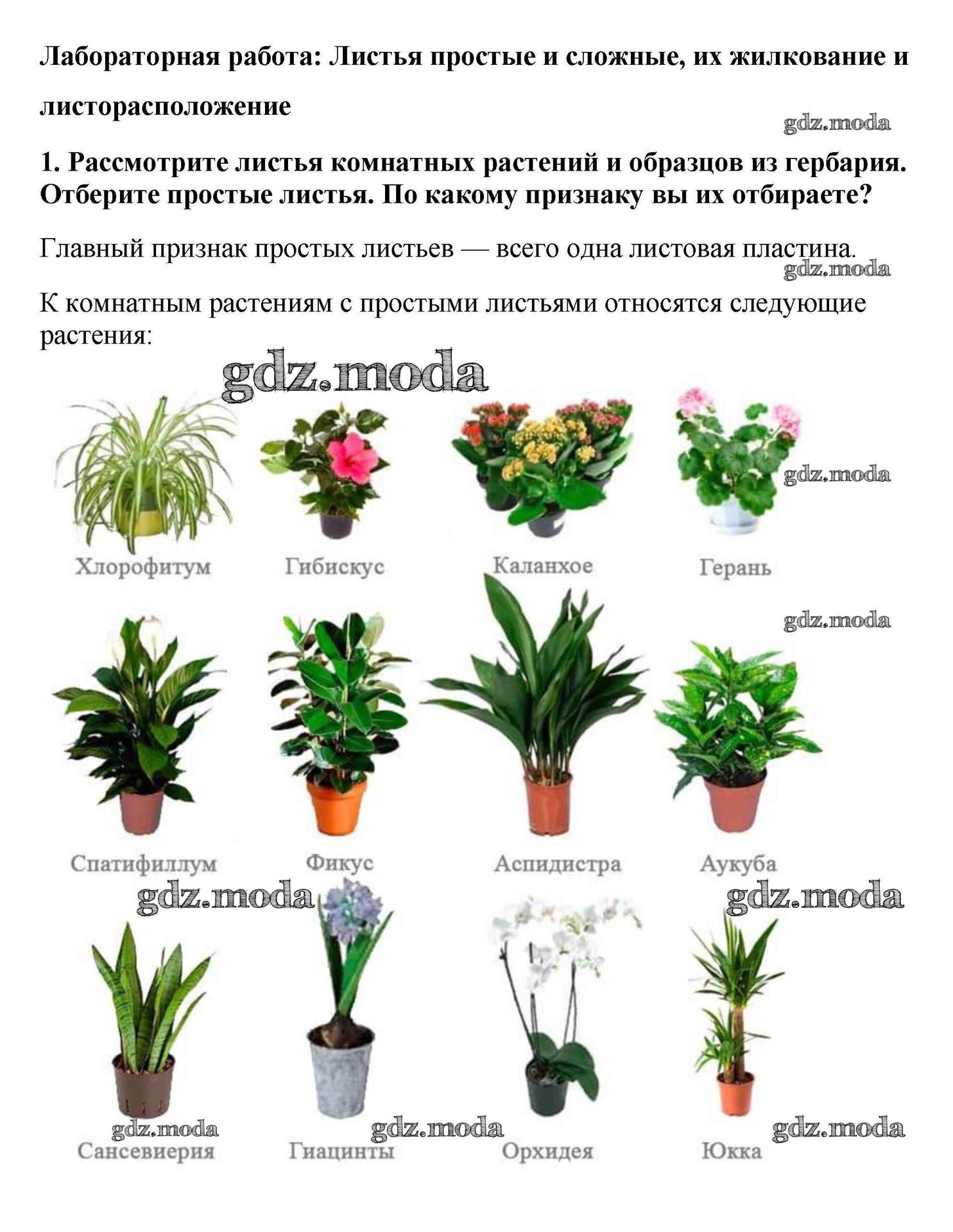 Лабораторная работа: Листья простые и сложные, их жилкование и листорасположение

gdz.moda

1. Рассмотрите листья комнатных растений и образцов из гербария. Отберите простые листья. По какому признаку вы их отбираете?

Главный признак простых листьев — всего одна листовая пластина.

gdz.moda

К комнатным растениям с простыми листьями относятся следующие растения:

gdz.moda

gdz.moda

Хлорофитум

Гибискус

Каланхое

Герань

gdz.moda

Спатифиллум

Фикус

Аспидистра

Аукуба

gdz.moda

gdz.moda

gdz.moda

gdz.moda

gdz.moda

Сансевиерия

Гиацинты

Орхидея

Юкка